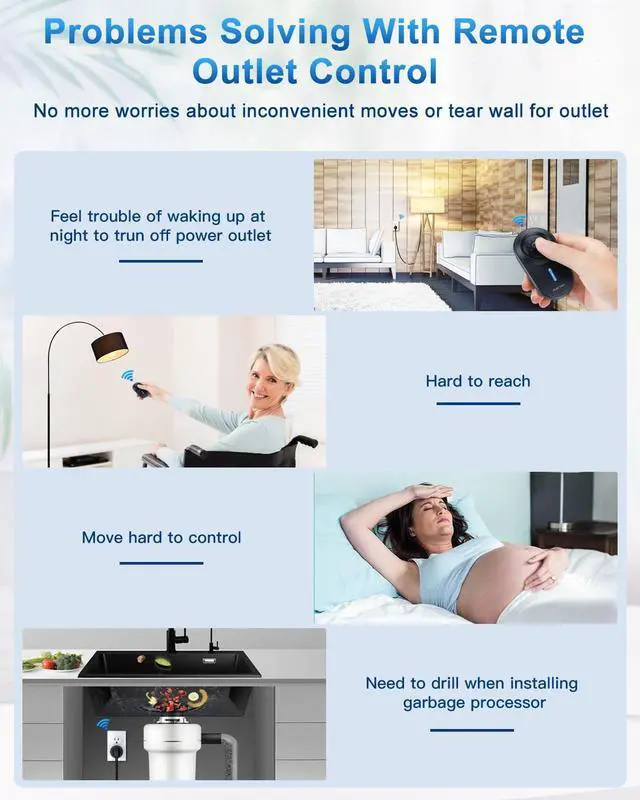 Problems Solving With Remote Outlet Control

No more worries about inconvenient moves or tear wall for outlet

Feel trouble of waking up at night to trun off power outlet

Hard to reach

Move hard to control

Need to drill when installing garbage processor